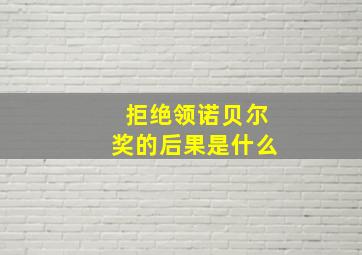 拒绝领诺贝尔奖的后果是什么